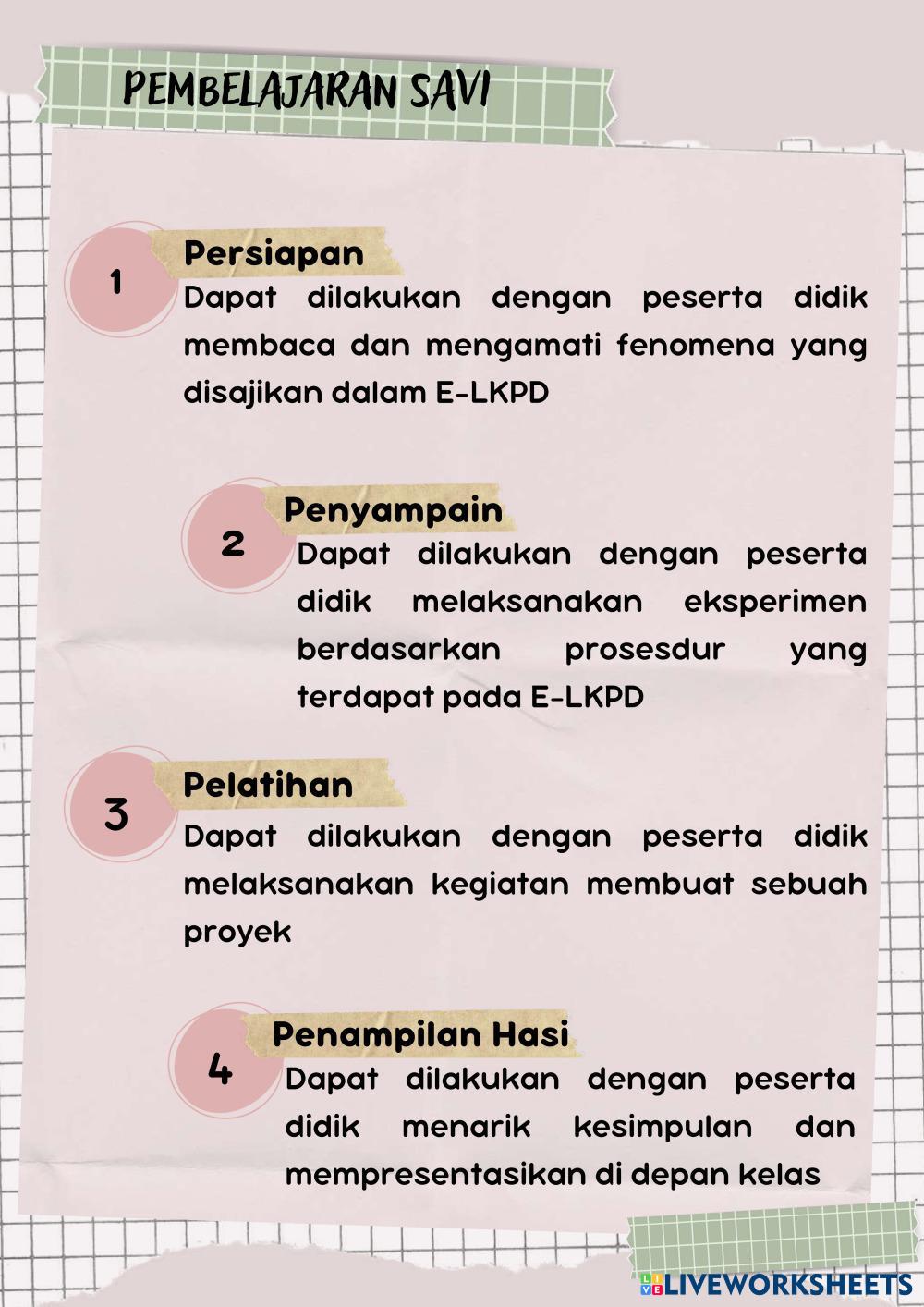 PEMBELAJARAN SAVI

1
Persiapan
Dapat dilakukan dengan peserta didik membaca dan mengamati fenomena yang disajikan dalam E-LKPD

2
Penyampain
Dapat dilakukan dengan peserta didik melaksanakan eksperimen berdasarkan prosesdur yang terdapat pada E-LKPD

3
Pelatihan
Dapat dilakukan dengan peserta didik melaksanakan kegiatan membuat sebuah proyek

4
Penampilan Hasi
Dapat dilakukan dengan peserta didik menarik kesimpulan dan mempresentasikan di depan kelas

LIVEWORKSHEETS